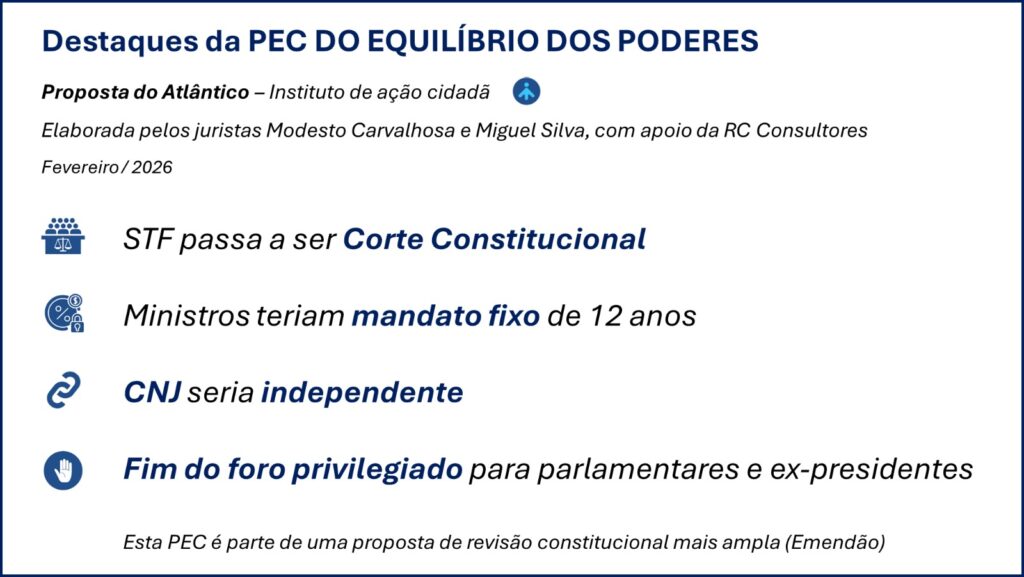 Destaques da PEC DO EQUILÍBRIO DOS PODERES

Proposta do Atlântico – Instituto de ação cidadã

Elaborada pelos juristas Modesto Carvalhosa e Miguel Silva, com apoio da RC Consultores

Fevereiro / 2026

STF passa a ser Corte Constitucional

Ministros teriam mandato fixo de 12 anos

CNJ seria independente

Fim do foro privilegiado para parlamentares e ex-presidentes

Esta PEC é parte de uma proposta de revisão constitucional mais ampla (Emendão)